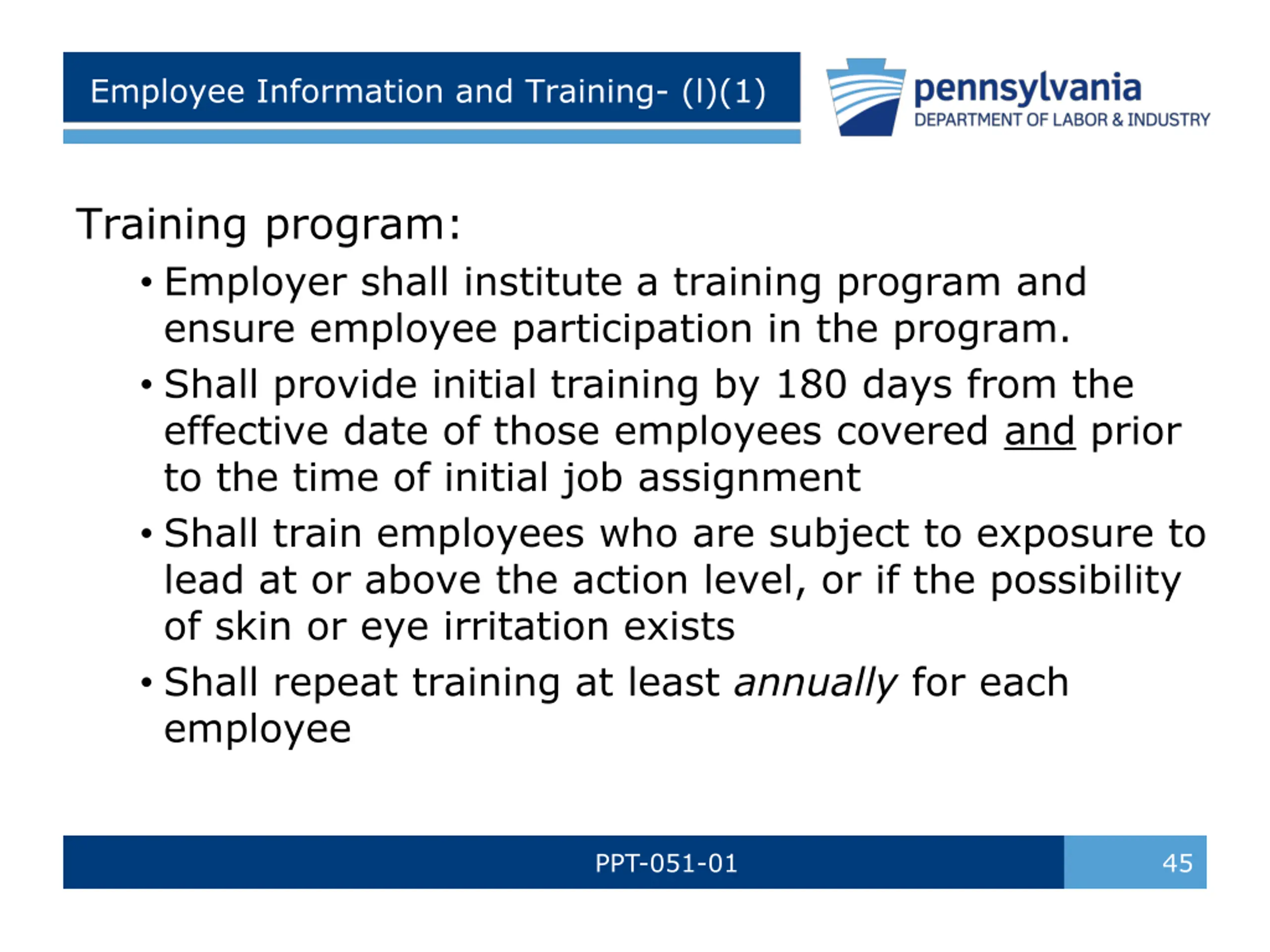 Employee Information and Training- (l)(1)

pennsylvania
DEPARTMENT OF LABOR & INDUSTRY

Training program:

• Employer shall institute a training program and ensure employee participation in the program.

• Shall provide initial training by 180 days from the effective date of those employees covered and prior to the time of initial job assignment

• Shall train employees who are subject to exposure to lead at or above the action level, or if the possibility of skin or eye irritation exists

• Shall repeat training at least annually for each employee

PPT-051-01

45